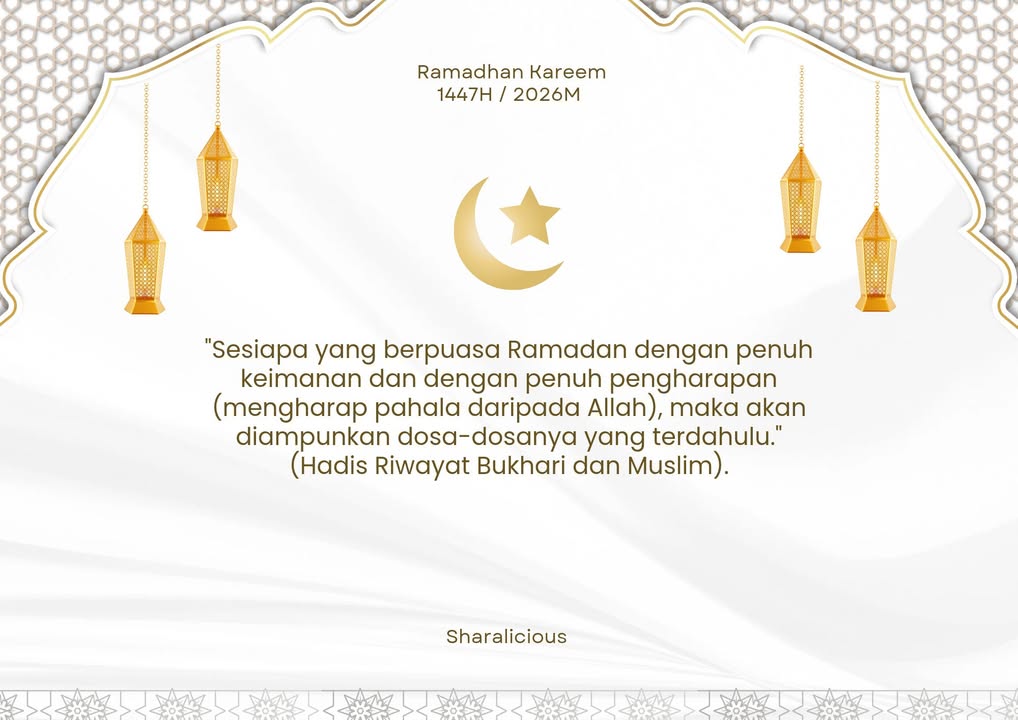 Ramadhan Kareem
1447H / 2026M

"Sesiapa yang berpuasa Ramadan dengan penuh keimanan dan dengan penuh pengharapan (mengharap pahala daripada Allah), maka akan diampunkan dosa-dosanya yang terdahulu." (Hadis Riwayat Bukhari dan Muslim).

Sharalicious